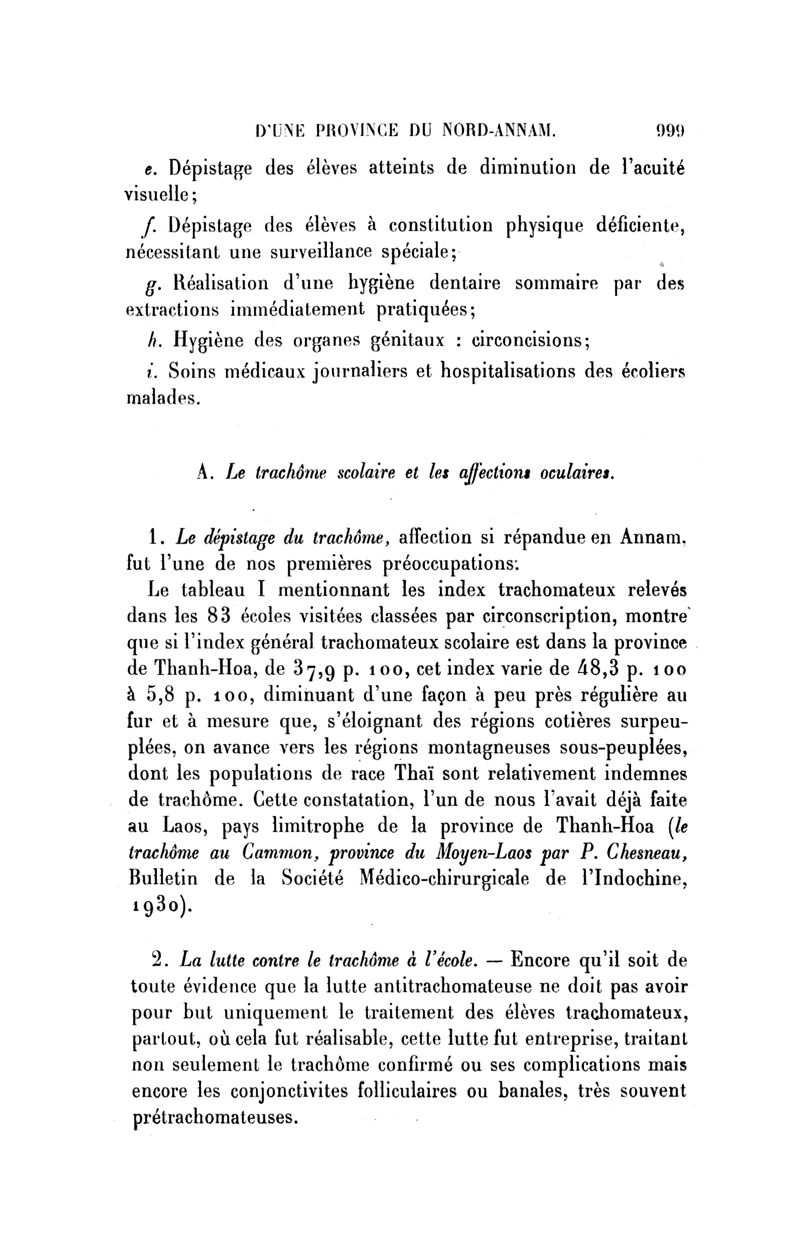 D'UNE PROVINCE DU NORD-ANNAM. 999

e. Dépistage des élèves atteints de diminution de l'acuité visuelle;

f. Dépistage des élèves à constitution physique déficiente, nécessitant une surveillance spéciale;

g. Réalisation d'une hygiène dentaire sommaire par des extractions immédiatement pratiquées;

h. Hygiène des organes génitaux : circoncisions;

i. Soins médicaux journaliers et hospitalisations des écoliers malades.

A. Le trachôme scolaire et les affections oculaires.

1. Le dépistage du trachôme, affection si répandue en Annam, fut l'une de nos premières préoccupations.

Le tableau I mentionnant les index trachomateux relevés dans les 83 écoles visitées classées par circonscription, montre que si l'index général trachomateux scolaire est dans la province de Thanh-Hoa, de 37,9 p. 100, cet index varie de 48,3 p. 100 à 5,8 p. 100, diminuant d'une façon à peu près régulière au fur et à mesure que, s'éloignant des régions cotières surpeuplées, on avance vers les régions montagneuses sous-peuplées, dont les populations de race Thaï sont relativement indemnes de trachôme. Cette constatation, l'un de nous l'avait déjà faite au Laos, pays limitrophe de la province de Thanh-Hoa (le trachôme au Cammon, province du Moyen-Laos par P. Chesneau, Bulletin de la Société Médico-chirurgicale de l'Indochine, 1930).

2. La lutte contre le trachôme à l'école. — Encore qu'il soit de toute évidence que la lutte antitrachomateuse ne doit pas avoir pour but uniquement le traitement des élèves trachomateux, partout, où cela fut réalisable, cette lutte fut entreprise, traitant non seulement le trachôme confirmé ou ses complications mais encore les conjonctivites folliculaires ou banales, très souvent prétrachomateuses.